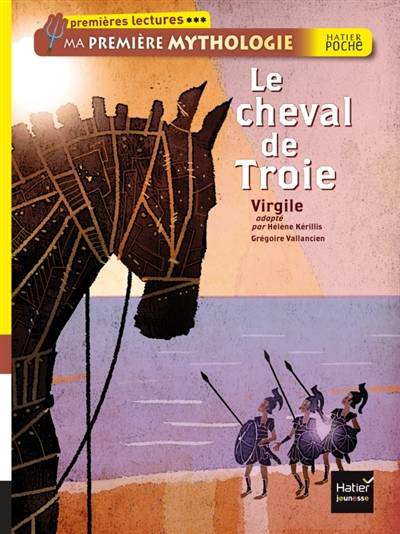 premières lectures ***
MA PREMIÈRE MYTHOLOGIE
HATIER POCHE

Le cheval de Troie

Virgile
adapté par Hélène Kérillis
Grégoire Vallancien

Hatier jeunesse